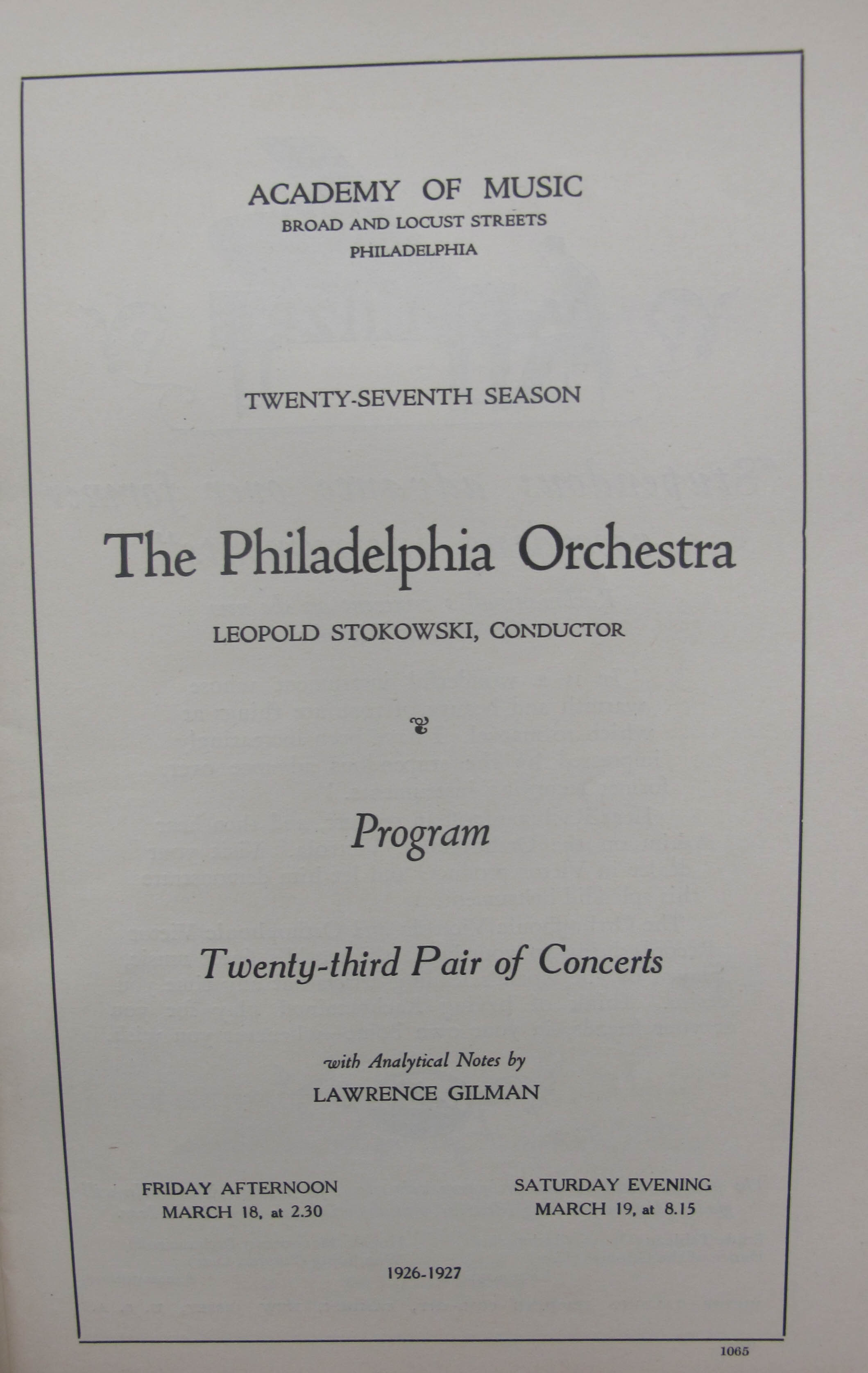 ACADEMY OF MUSIC
BROAD AND LOCUST STREETS
PHILADELPHIA

TWENTY-SEVENTH SEASON

The Philadelphia Orchestra

LEOPOLD STOKOWSKI, CONDUCTOR

Program

Twenty-third Pair of Concerts

with Analytical Notes by
LAWRENCE GILMAN

FRIDAY AFTERNOON
MARCH 18, at 2.30

SATURDAY EVENING
MARCH 19, at 8.15

1926-1927

1065